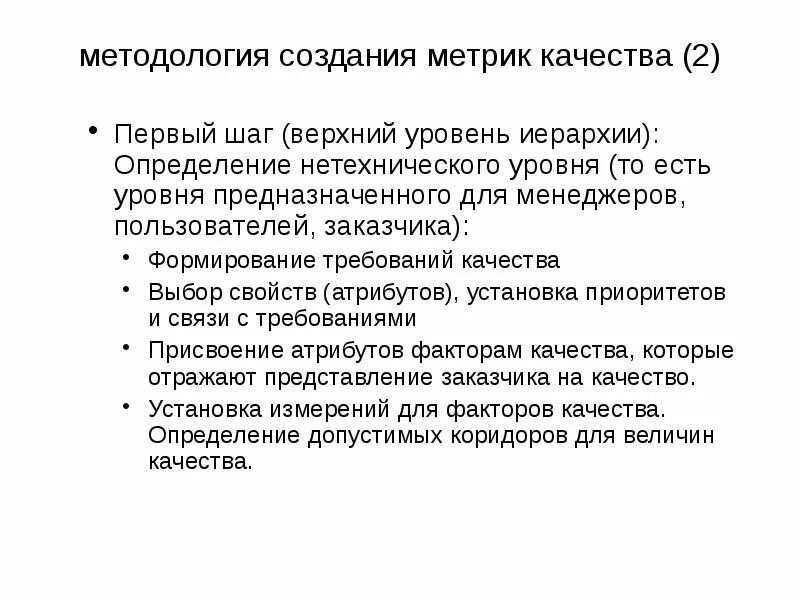 методология создания метрик качества (2)

• Первый шаг (верхний уровень иерархии): Определение нетехнического уровня (то есть уровня предназначенного для менеджеров, пользователей, заказчика):
  • Формирование требований качества
  • Выбор свойств (атрибутов), установка приоритетов и связи с требованиями
  • Присвоение атрибутов факторам качества, которые отражают представление заказчика на качество.
  • Установка измерений для факторов качества. Определение допустимых коридоров для величин качества.